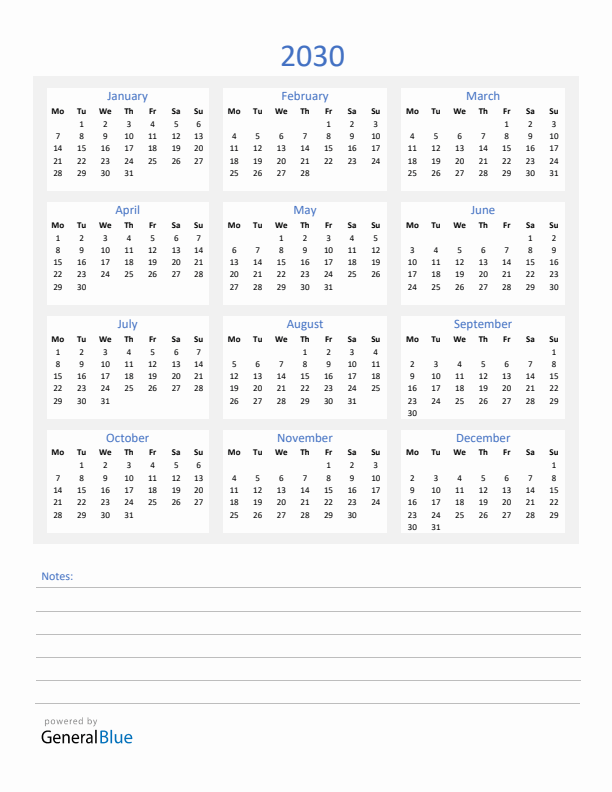 2030

January

| Mo | Tu | We | Th | Fr | Sa | Su |
|---|---|---|---|---|---|---|
| | 1 | 2 | 3 | 4 | 5 | 6 |
| 7 | 8 | 9 | 10 | 11 | 12 | 13 |
| 14 | 15 | 16 | 17 | 18 | 19 | 20 |
| 21 | 22 | 23 | 24 | 25 | 26 | 27 |
| 28 | 29 | 30 | 31 | | | |

February

| Mo | Tu | We | Th | Fr | Sa | Su |
|---|---|---|---|---|---|---|
| | | | | 1 | 2 | 3 |
| 4 | 5 | 6 | 7 | 8 | 9 | 10 |
| 11 | 12 | 13 | 14 | 15 | 16 | 17 |
| 18 | 19 | 20 | 21 | 22 | 23 | 24 |
| 25 | 26 | 27 | 28 | | | |

March

| Mo | Tu | We | Th | Fr | Sa | Su |
|---|---|---|---|---|---|---|
| | | | | 1 | 2 | 3 |
| 4 | 5 | 6 | 7 | 8 | 9 | 10 |
| 11 | 12 | 13 | 14 | 15 | 16 | 17 |
| 18 | 19 | 20 | 21 | 22 | 23 | 24 |
| 25 | 26 | 27 | 28 | 29 | 30 | 31 |

April

| Mo | Tu | We | Th | Fr | Sa | Su |
|---|---|---|---|---|---|---|
| 1 | 2 | 3 | 4 | 5 | 6 | 7 |
| 8 | 9 | 10 | 11 | 12 | 13 | 14 |
| 15 | 16 | 17 | 18 | 19 | 20 | 21 |
| 22 | 23 | 24 | 25 | 26 | 27 | 28 |
| 29 | 30 | | | | | |

May

| Mo | Tu | We | Th | Fr | Sa | Su |
|---|---|---|---|---|---|---|
| | | 1 | 2 | 3 | 4 | 5 |
| 6 | 7 | 8 | 9 | 10 | 11 | 12 |
| 13 | 14 | 15 | 16 | 17 | 18 | 19 |
| 20 | 21 | 22 | 23 | 24 | 25 | 26 |
| 27 | 28 | 29 | 30 | 31 | | |

June

| Mo | Tu | We | Th | Fr | Sa | Su |
|---|---|---|---|---|---|---|
| | | | | | 1 | 2 |
| 3 | 4 | 5 | 6 | 7 | 8 | 9 |
| 10 | 11 | 12 | 13 | 14 | 15 | 16 |
| 17 | 18 | 19 | 20 | 21 | 22 | 23 |
| 24 | 25 | 26 | 27 | 28 | 29 | 30 |

July

| Mo | Tu | We | Th | Fr | Sa | Su |
|---|---|---|---|---|---|---|
| 1 | 2 | 3 | 4 | 5 | 6 | 7 |
| 8 | 9 | 10 | 11 | 12 | 13 | 14 |
| 15 | 16 | 17 | 18 | 19 | 20 | 21 |
| 22 | 23 | 24 | 25 | 26 | 27 | 28 |
| 29 | 30 | 31 | | | | |

August

| Mo | Tu | We | Th | Fr | Sa | Su |
|---|---|---|---|---|---|---|
| | | | 1 | 2 | 3 | 4 |
| 5 | 6 | 7 | 8 | 9 | 10 | 11 |
| 12 | 13 | 14 | 15 | 16 | 17 | 18 |
| 19 | 20 | 21 | 22 | 23 | 24 | 25 |
| 26 | 27 | 28 | 29 | 30 | 31 | |

September

| Mo | Tu | We | Th | Fr | Sa | Su |
|---|---|---|---|---|---|---|
| | | | | | | 1 |
| 2 | 3 | 4 | 5 | 6 | 7 | 8 |
| 9 | 10 | 11 | 12 | 13 | 14 | 15 |
| 16 | 17 | 18 | 19 | 20 | 21 | 22 |
| 23 | 24 | 25 | 26 | 27 | 28 | 29 |
| 30 | | | | | | |

October

| Mo | Tu | We | Th | Fr | Sa | Su |
|---|---|---|---|---|---|---|
| | 1 | 2 | 3 | 4 | 5 | 6 |
| 7 | 8 | 9 | 10 | 11 | 12 | 13 |
| 14 | 15 | 16 | 17 | 18 | 19 | 20 |
| 21 | 22 | 23 | 24 | 25 | 26 | 27 |
| 28 | 29 | 30 | 31 | | | |

November

| Mo | Tu | We | Th | Fr | Sa | Su |
|---|---|---|---|---|---|---|
| | | | | 1 | 2 | 3 |
| 4 | 5 | 6 | 7 | 8 | 9 | 10 |
| 11 | 12 | 13 | 14 | 15 | 16 | 17 |
| 18 | 19 | 20 | 21 | 22 | 23 | 24 |
| 25 | 26 | 27 | 28 | 29 | 30 | |

December

| Mo | Tu | We | Th | Fr | Sa | Su |
|---|---|---|---|---|---|---|
| | | | | | | 1 |
| 2 | 3 | 4 | 5 | 6 | 7 | 8 |
| 9 | 10 | 11 | 12 | 13 | 14 | 15 |
| 16 | 17 | 18 | 19 | 20 | 21 | 22 |
| 23 | 24 | 25 | 26 | 27 | 28 | 29 |
| 30 | 31 | | | | | |

Notes:

powered by
GeneralBlue